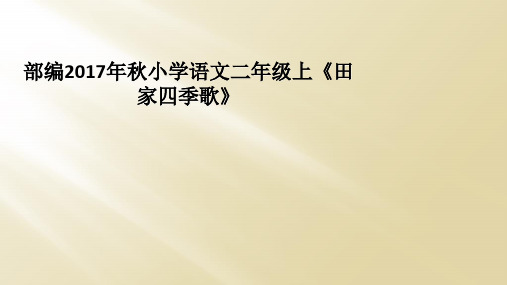 部编2017年秋小学语文二年级上《田家四季歌》